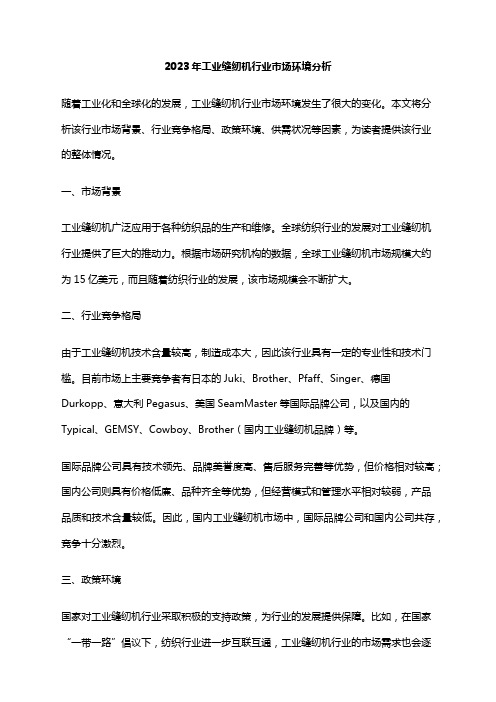 2023年工业缝纫机行业市场环境分析

随着工业化和全球化的发展，工业缝纫机行业市场环境发生了很大的变化。本文将分析该行业市场背景、行业竞争格局、政策环境、供需状况等因素，为读者提供该行业的整体情况。

一、市场背景

工业缝纫机广泛应用于各种纺织品的生产和维修。全球纺织行业的发展对工业缝纫机行业提供了巨大的推动力。根据市场研究机构的数据，全球工业缝纫机市场规模大约为15亿美元，而且随着纺织行业的发展，该市场规模会不断扩大。

二、行业竞争格局

由于工业缝纫机技术含量较高，制造成本大，因此该行业具有一定的专业性和技术门槛。目前市场上主要竞争者有日本的Juki、Brother、Pfaff、Singer、德国Durkopp、意大利Pegasus、美国SeamMaster等国际品牌公司，以及国内的Typical、GEMSY、Cowboy、Brother（国内工业缝纫机品牌）等。

国际品牌公司具有技术领先、品牌美誉度高、售后服务完善等优势，但价格相对较高；国内公司则具有价格低廉、品种齐全等优势，但经营模式和管理水平相对较弱，产品品质和技术含量较低。因此，国内工业缝纫机市场中，国际品牌公司和国内公司共存，竞争十分激烈。

三、政策环境

国家对工业缝纫机行业采取积极的支持政策，为行业的发展提供保障。比如，在国家“一带一路”倡议下，纺织行业进一步互联互通，工业缝纫机行业的市场需求也会逐